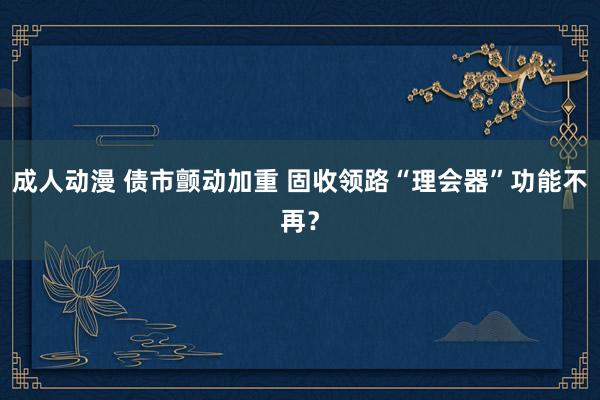 成人动漫 债市颤动加重 固收领路“理会器”功能不再？